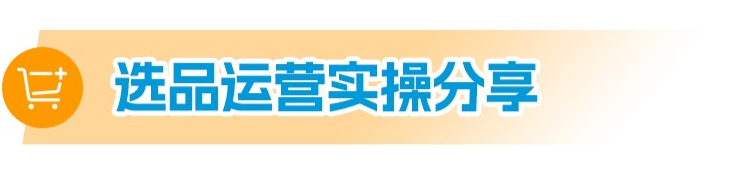 选品运营实操分享